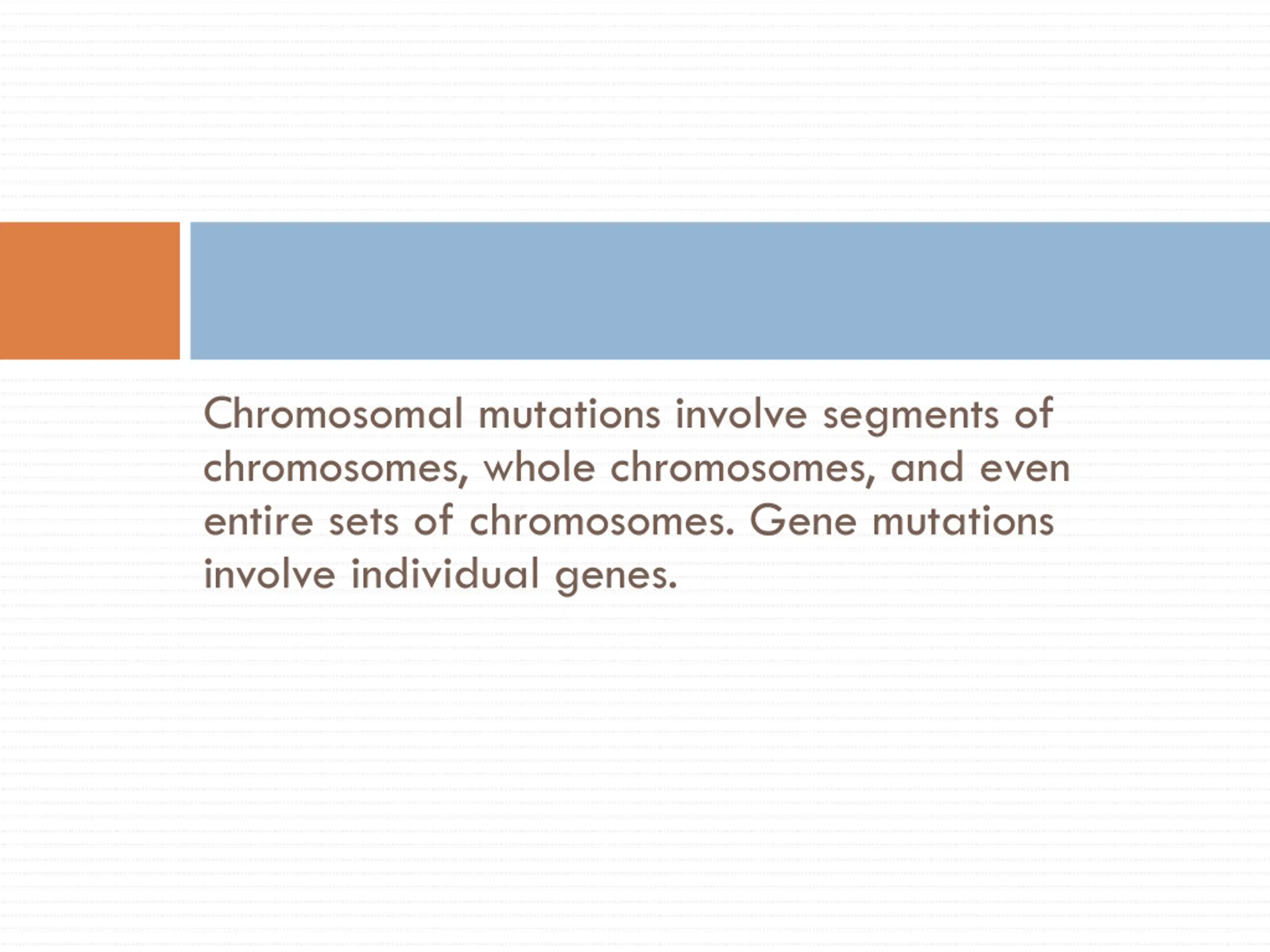 Chromosomal mutations involve segments of chromosomes, whole chromosomes, and even entire sets of chromosomes. Gene mutations involve individual genes.